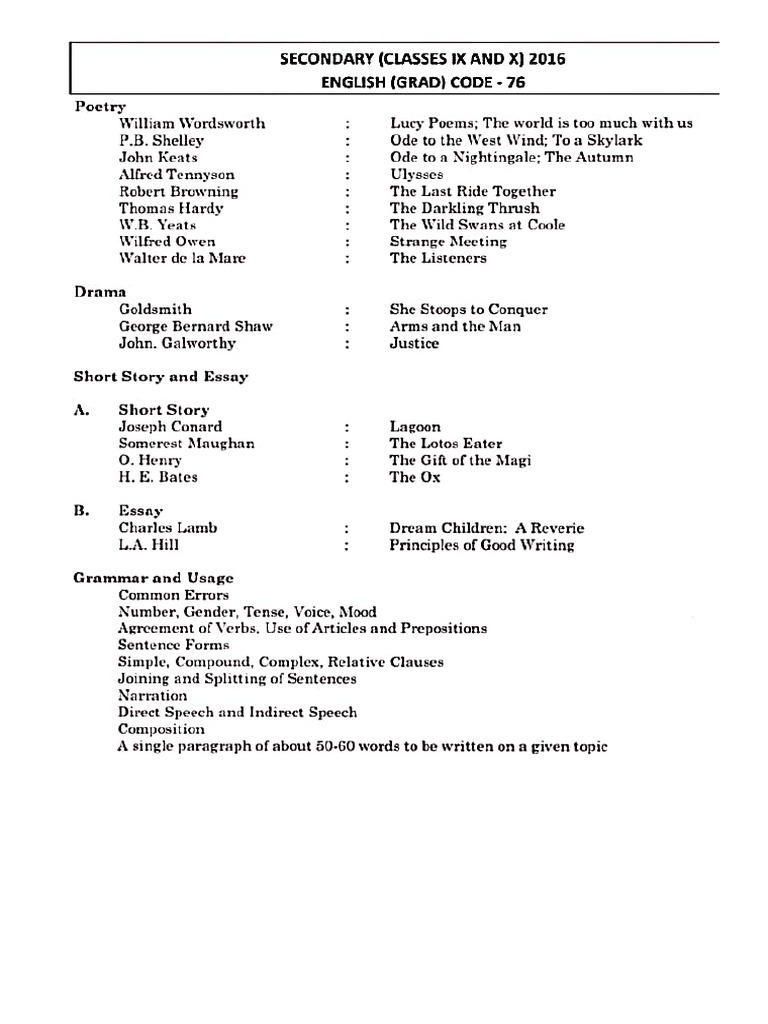 SECONDARY (CLASSES IX AND X) 2016
ENGLISH (GRAD) CODE - 76

Poetry
William Wordsworth : Lucy Poems; The world is too much with us
P.B. Shelley : Ode to the West Wind; To a Skylark
John Keats : Ode to a Nightingale; The Autumn
Alfred Tennyson : Ulysses
Robert Browning : The Last Ride Together
Thomas Hardy : The Darkling Thrush
W.B. Yeats : The Wild Swans at Coole
Wilfred Owen : Strange Meeting
Walter de la Mare : The Listeners

Drama
Goldsmith : She Stoops to Conquer
George Bernard Shaw : Arms and the Man
John. Galworthy : Justice

Short Story and Essay

A. Short Story
Joseph Conard : Lagoon
Somerest Maughan : The Lotos Eater
O. Henry : The Gift of the Magi
H. E. Bates : The Ox

B. Essay
Charles Lamb : Dream Children: A Reverie
L.A. Hill : Principles of Good Writing

Grammar and Usage
Common Errors
Number, Gender, Tense, Voice, Mood
Agreement of Verbs. Use of Articles and Prepositions
Sentence Forms
Simple, Compound, Complex, Relative Clauses
Joining and Splitting of Sentences
Narration
Direct Speech and Indirect Speech
Composition
A single paragraph of about 50-60 words to be written on a given topic